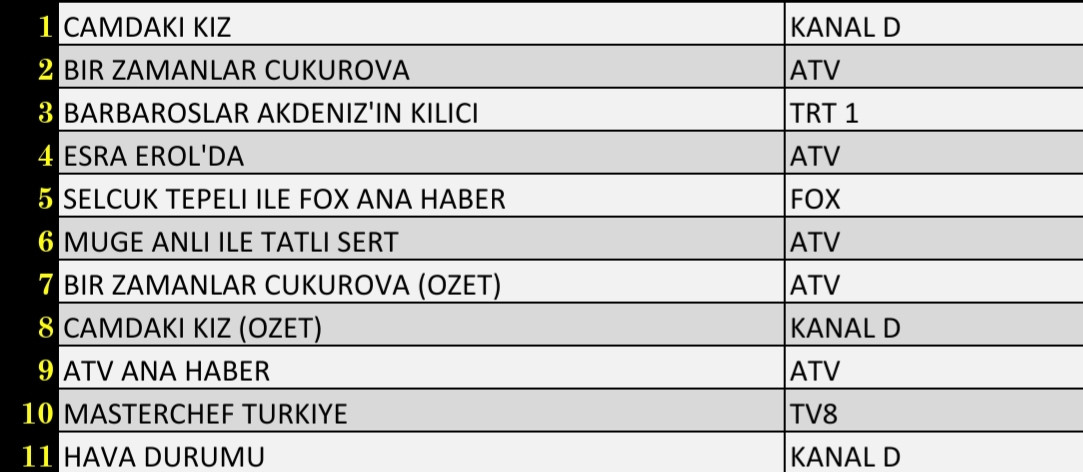 | | | |
|---|---|---|
| 1 | CAMDAKI KIZ | KANAL D |
| 2 | BIR ZAMANLAR CUKUROVA | ATV |
| 3 | BARBAROSLAR AKDENIZ'IN KILICI | TRT 1 |
| 4 | ESRA EROL'DA | ATV |
| 5 | SELCUK TEPELI ILE FOX ANA HABER | FOX |
| 6 | MUGE ANLI ILE TATLI SERT | ATV |
| 7 | BIR ZAMANLAR CUKUROVA (OZET) | ATV |
| 8 | CAMDAKI KIZ (OZET) | KANAL D |
| 9 | ATV ANA HABER | ATV |
| 10 | MASTERCHEF TURKIYE | TV8 |
| 11 | HAVA DURUMU | KANAL D |